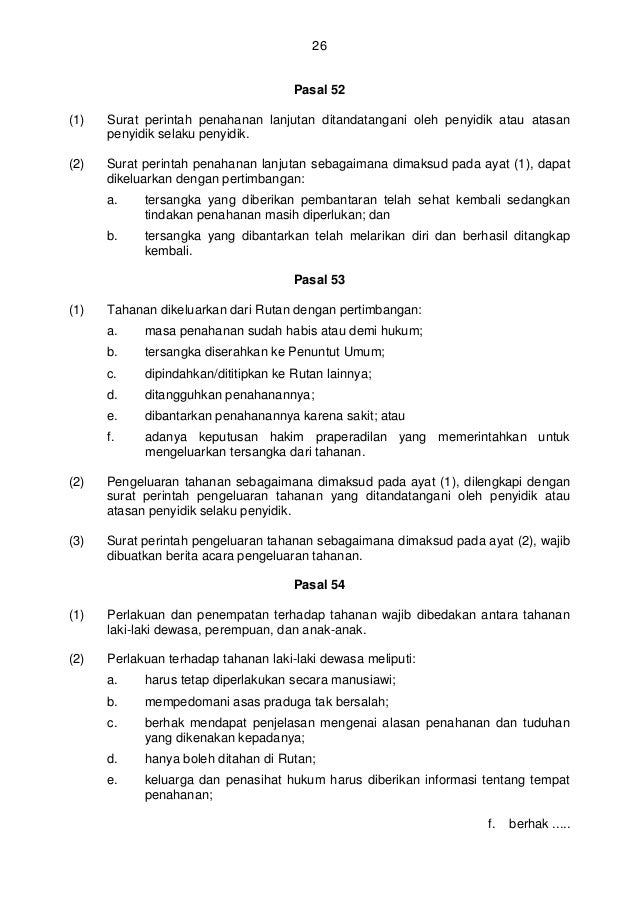 26

Pasal 52

(1) Surat perintah penahanan lanjutan ditandatangani oleh penyidik atau atasan penyidik selaku penyidik.

(2) Surat perintah penahanan lanjutan sebagaimana dimaksud pada ayat (1), dapat dikeluarkan dengan pertimbangan:

a. tersangka yang diberikan pembantaran telah sehat kembali sedangkan tindakan penahanan masih diperlukan; dan

b. tersangka yang dibantarkan telah melarikan diri dan berhasil ditangkap kembali.

Pasal 53

(1) Tahanan dikeluarkan dari Rutan dengan pertimbangan:

a. masa penahanan sudah habis atau demi hukum;

b. tersangka diserahkan ke Penuntut Umum;

c. dipindahkan/dititipkan ke Rutan lainnya;

d. ditangguhkan penahanannya;

e. dibantarkan penahanannya karena sakit; atau

f. adanya keputusan hakim praperadilan yang memerintahkan untuk mengeluarkan tersangka dari tahanan.

(2) Pengeluaran tahanan sebagaimana dimaksud pada ayat (1), dilengkapi dengan surat perintah pengeluaran tahanan yang ditandatangani oleh penyidik atau atasan penyidik selaku penyidik.

(3) Surat perintah pengeluaran tahanan sebagaimana dimaksud pada ayat (2), wajib dibuatkan berita acara pengeluaran tahanan.

Pasal 54

(1) Perlakuan dan penempatan terhadap tahanan wajib dibedakan antara tahanan laki-laki dewasa, perempuan, dan anak-anak.

(2) Perlakuan terhadap tahanan laki-laki dewasa meliputi:

a. harus tetap diperlakukan secara manusiawi;

b. mempedomani asas praduga tak bersalah;

c. berhak mendapat penjelasan mengenai alasan penahanan dan tuduhan yang dikenakan kepadanya;

d. hanya boleh ditahan di Rutan;

e. keluarga dan penasihat hukum harus diberikan informasi tentang tempat penahanan;

f. berhak .....